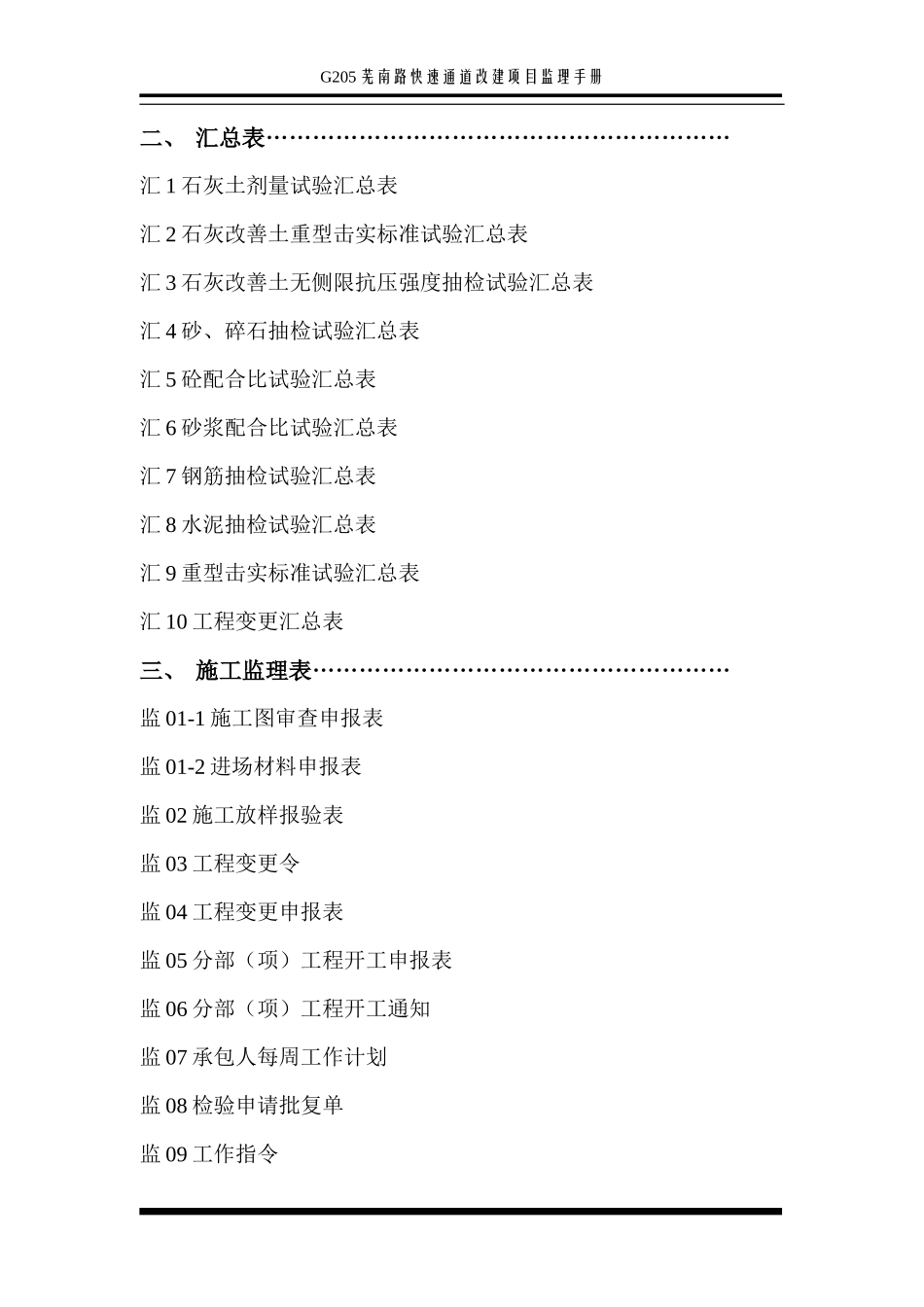 G205 芜南路快速通道改建项目监理手册

二、 汇总表……………………………………………………

汇 1 石灰土剂量试验汇总表

汇 2 石灰改善土重型击实标准试验汇总表

汇 3 石灰改善土无侧限抗压强度抽检试验汇总表

汇 4 砂、碎石抽检试验汇总表

汇 5 砼配合比试验汇总表

汇 6 砂浆配合比试验汇总表

汇 7 钢筋抽检试验汇总表

汇 8 水泥抽检试验汇总表

汇 9 重型击实标准试验汇总表

汇 10 工程变更汇总表

三、 施工监理表………………………………………………

监 01-1 施工图审查申报表

监 01-2 进场材料申报表

监 02 施工放样报验表

监 03 工程变更令

监 04 工程变更申报表

监 05 分部（项）工程开工申报表

监 06 分部（项）工程开工通知

监 07 承包人每周工作计划

监 08 检验申请批复单

监 09 工作指令